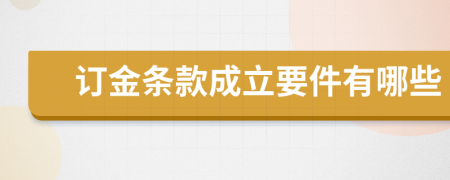 订金条款成立要件有哪些